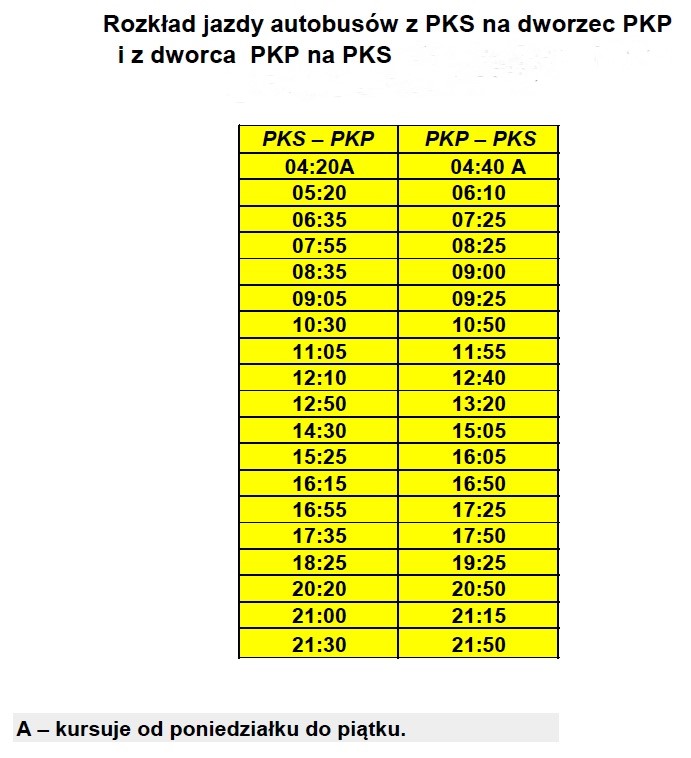 Rozkład jazdy autobusów z PKS na dworzec PKP i z dworca PKP na PKS

| PKS – PKP | PKP – PKS |
|---|---|
| 04:20A | 04:40 A |
| 05:20 | 06:10 |
| 06:35 | 07:25 |
| 07:55 | 08:25 |
| 08:35 | 09:00 |
| 09:05 | 09:25 |
| 10:30 | 10:50 |
| 11:05 | 11:55 |
| 12:10 | 12:40 |
| 12:50 | 13:20 |
| 14:30 | 15:05 |
| 15:25 | 16:05 |
| 16:15 | 16:50 |
| 16:55 | 17:25 |
| 17:35 | 17:50 |
| 18:25 | 19:25 |
| 20:20 | 20:50 |
| 21:00 | 21:15 |
| 21:30 | 21:50 |

A – kursuje od poniedziałku do piątku.